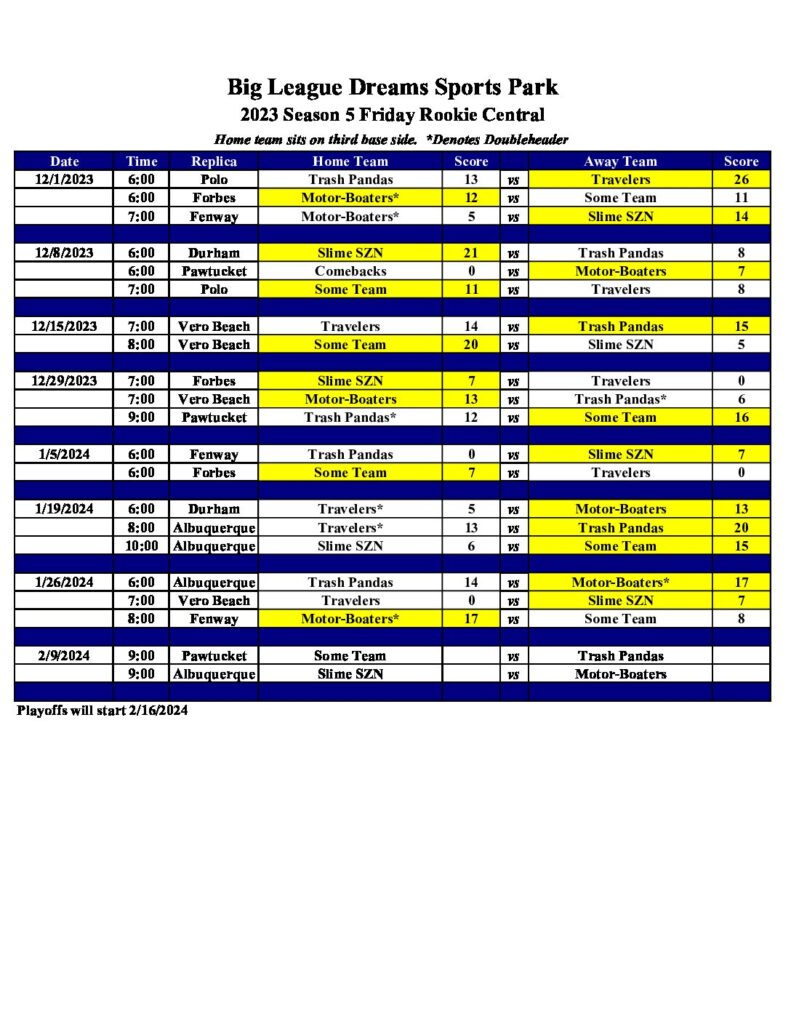 Big League Dreams Sports Park
2023 Season 5 Friday Rookie Central
Home team sits on third base side. *Denotes Doubleheader

| Date | Time | Replica | Home Team | Score | | Away Team | Score |
|---|---|---|---|---|---|---|---|
| 12/1/2023 | 6:00 | Polo | Trash Pandas | 13 | vs | Travelers | 26 |
| | 6:00 | Forbes | Motor-Boaters* | 12 | vs | Some Team | 11 |
| | 7:00 | Fenway | Motor-Boaters* | 5 | vs | Slime SZN | 14 |
| | | | | | | | |
| 12/8/2023 | 6:00 | Durham | Slime SZN | 21 | vs | Trash Pandas | 8 |
| | 6:00 | Pawtucket | Comebacks | 0 | vs | Motor-Boaters | 7 |
| | 7:00 | Polo | Some Team | 11 | vs | Travelers | 8 |
| | | | | | | | |
| 12/15/2023 | 7:00 | Vero Beach | Travelers | 14 | vs | Trash Pandas | 15 |
| | 8:00 | Vero Beach | Some Team | 20 | vs | Slime SZN | 5 |
| | | | | | | | |
| 12/29/2023 | 7:00 | Forbes | Slime SZN | 7 | vs | Travelers | 0 |
| | 7:00 | Vero Beach | Motor-Boaters | 13 | vs | Trash Pandas* | 6 |
| | 9:00 | Pawtucket | Trash Pandas* | 12 | vs | Some Team | 16 |
| | | | | | | | |
| 1/5/2024 | 6:00 | Fenway | Trash Pandas | 0 | vs | Slime SZN | 7 |
| | 6:00 | Forbes | Some Team | 7 | vs | Travelers | 0 |
| | | | | | | | |
| 1/19/2024 | 6:00 | Durham | Travelers* | 5 | vs | Motor-Boaters | 13 |
| | 8:00 | Albuquerque | Travelers* | 13 | vs | Trash Pandas | 20 |
| | 10:00 | Albuquerque | Slime SZN | 6 | vs | Some Team | 15 |
| | | | | | | | |
| 1/26/2024 | 6:00 | Albuquerque | Trash Pandas | 14 | vs | Motor-Boaters* | 17 |
| | 7:00 | Vero Beach | Travelers | 0 | vs | Slime SZN | 7 |
| | 8:00 | Fenway | Motor-Boaters* | 17 | vs | Some Team | 8 |
| | | | | | | | |
| 2/9/2024 | 9:00 | Pawtucket | Some Team | | vs | Trash Pandas | |
| | 9:00 | Albuquerque | Slime SZN | | vs | Motor-Boaters | |

Playoffs will start 2/16/2024